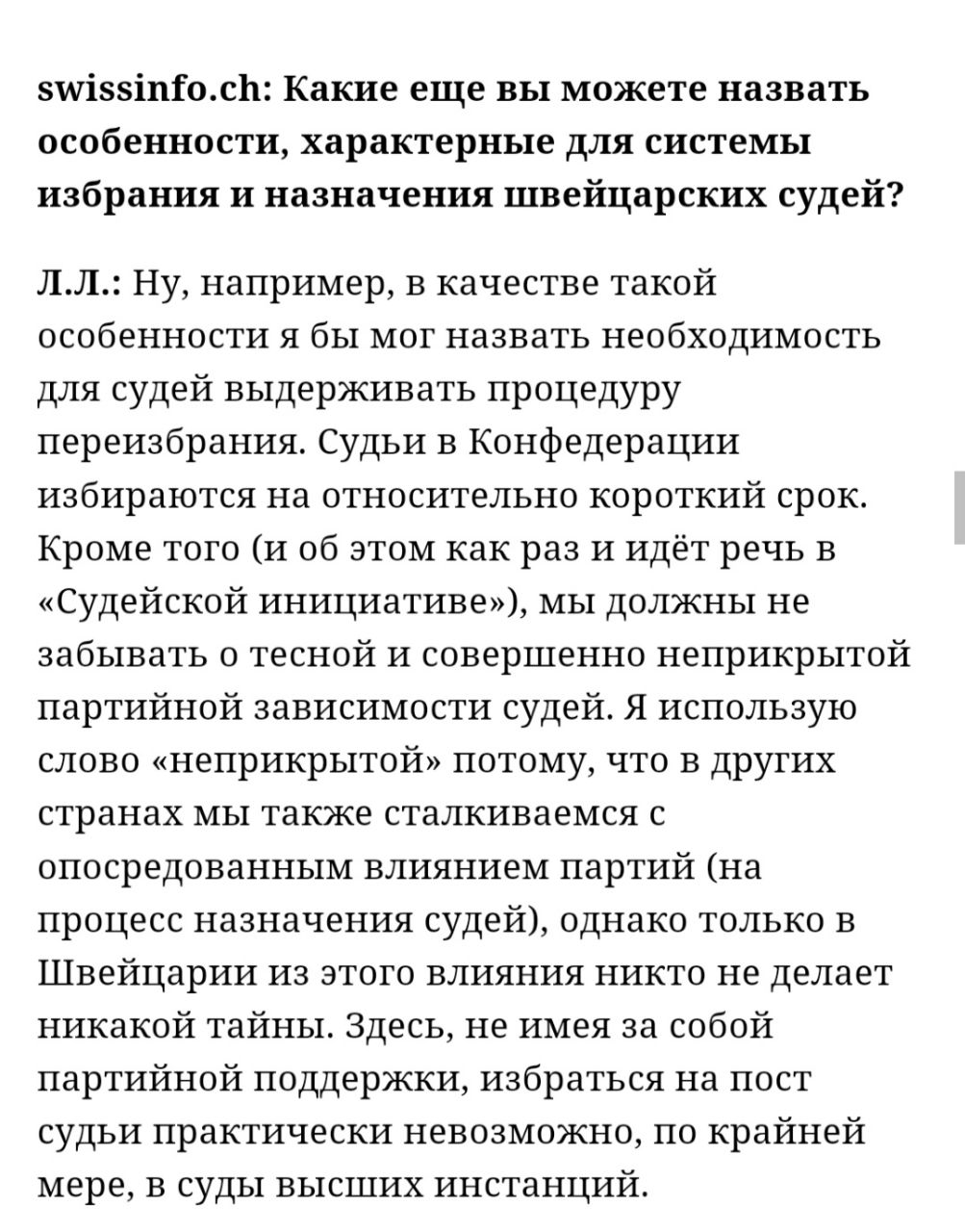 swissinfo.ch: Какие еще вы можете назвать особенности, характерные для системы избрания и назначения швейцарских судей?

Л.Л.: Ну, например, в качестве такой особенности я бы мог назвать необходимость для судей выдерживать процедуру переизбрания. Судьи в Конфедерации избираются на относительно короткий срок. Кроме того (и об этом как раз и идёт речь в «Судейской инициативе»), мы должны не забывать о тесной и совершенно неприкрытой партийной зависимости судей. Я использую слово «неприкрытой» потому, что в других странах мы также сталкиваемся с опосредованным влиянием партий (на процесс назначения судей), однако только в Швейцарии из этого влияния никто не делает никакой тайны. Здесь, не имея за собой партийной поддержки, избраться на пост судьи практически невозможно, по крайней мере, в суды высших инстанций.